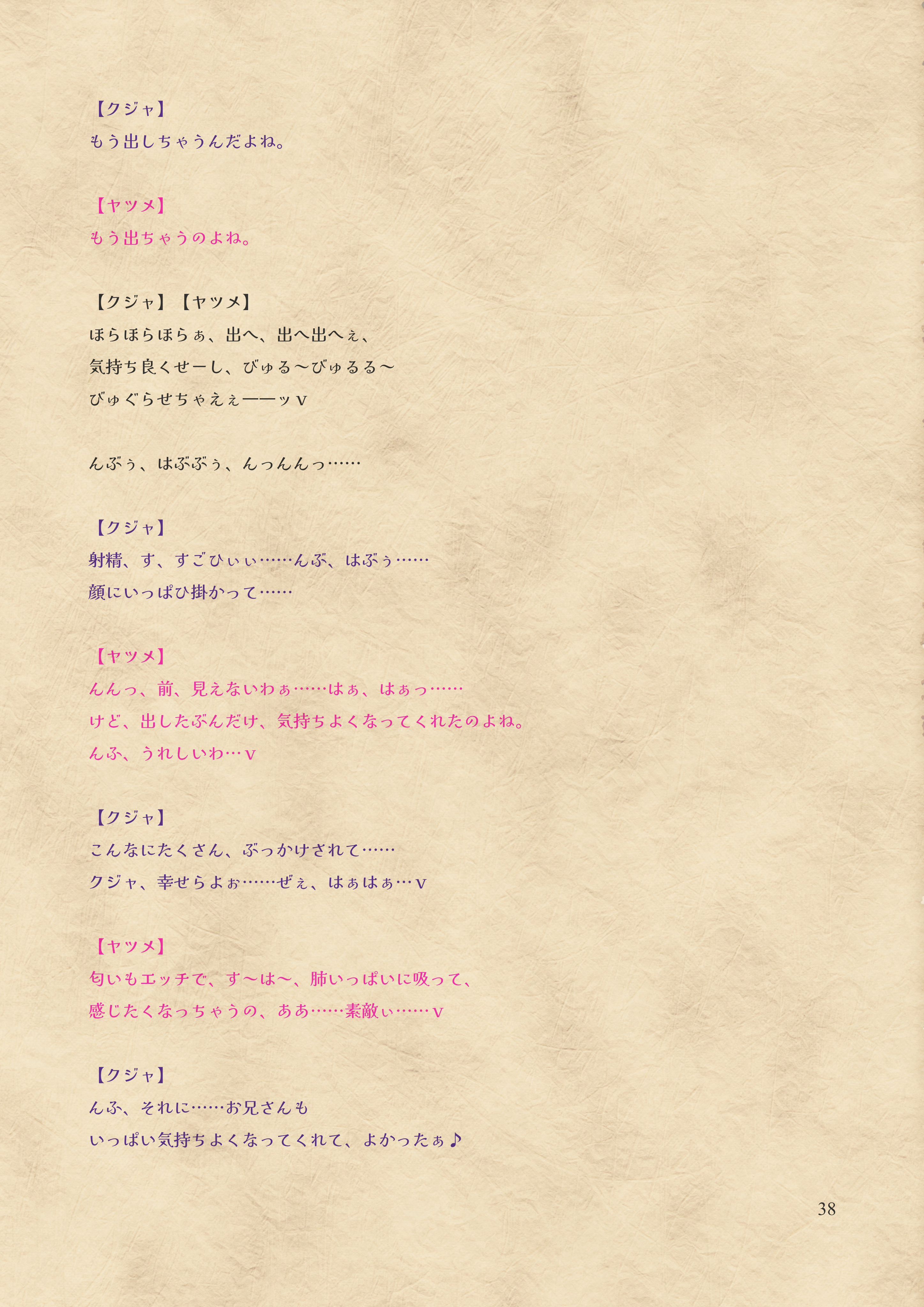 【クジャ】
もう出しちゃうんだよね。

【ヤツメ】
もう出ちゃうのよね。

【クジャ】【ヤツメ】
ほらほらほらぁ、出へ、出へ出へぇ、
気持ち良くせーし、びゅる～びゅるる～
びゅぐらせちゃえぇ――ッv

んぶぅ、はぶぶぅ、んっんんっ……

【クジャ】
射精、す、すごひぃぃ……んぶ、はぶぅ……
顔にいっぱひ掛かって……

【ヤツメ】
んんっ、前、見えないわぁ……はぁ、はぁっ……
けど、出したぶんだけ、気持ちよくなってくれたのよね。
んふ、うれしいわ…v

【クジャ】
こんなにたくさん、ぶっかけされて……
クジャ、幸せらよぉ……ぜぇ、はぁはぁ…v

【ヤツメ】
匂いもエッチで、す～は～、肺いっぱいに吸って、
感じたくなっちゃうの、ああ……素敵ぃ……v

【クジャ】
んふ、それに……お兄さんも
いっぱい気持ちよくなってくれて、よかったぁ♪

38